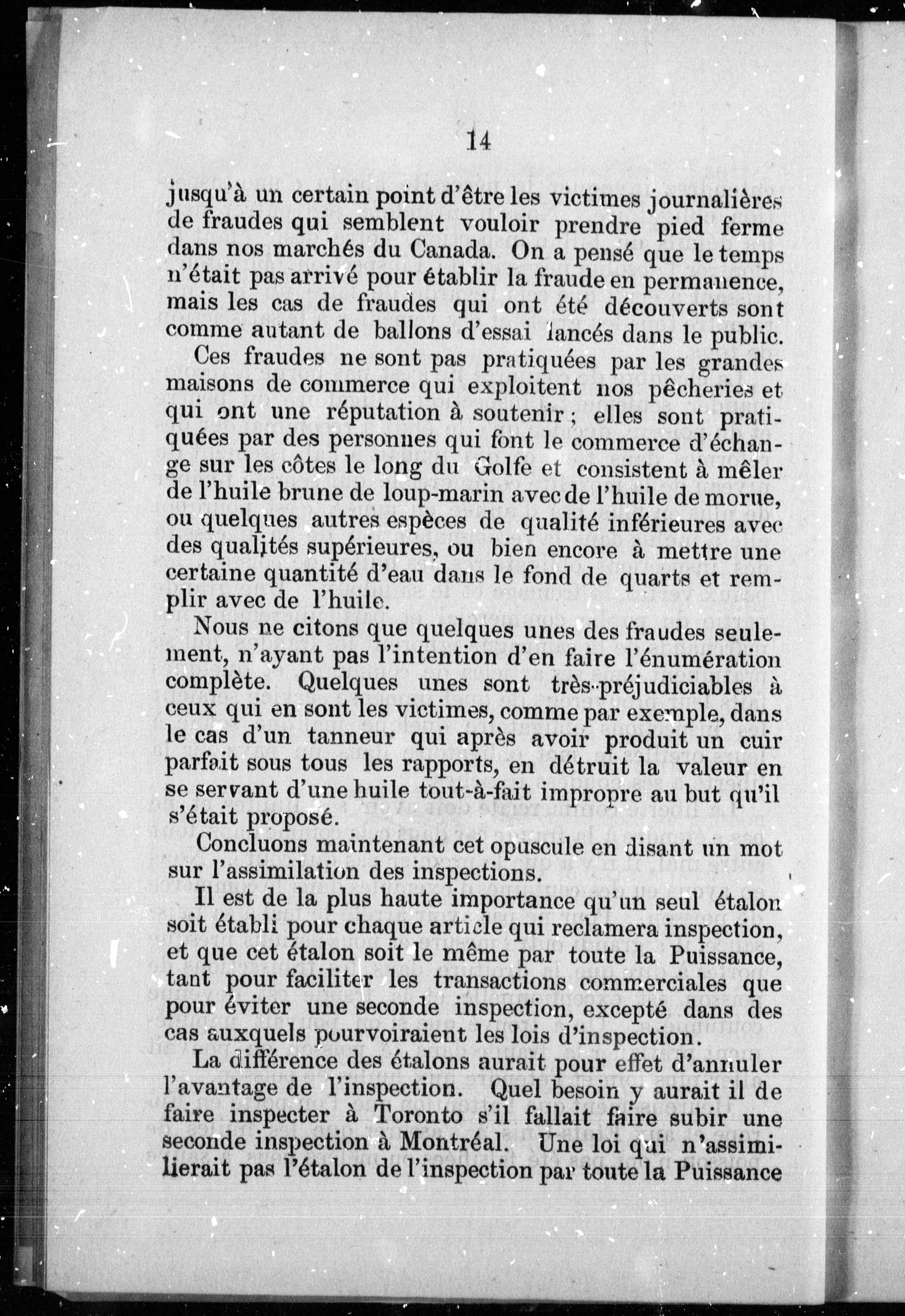 14

jusqu'à un certain point d'être les victimes journalières de fraudes qui semblent vouloir prendre pied ferme dans nos marchés du Canada. On a pensé que le temps n'était pas arrivé pour établir la fraude en permanence, mais les cas de fraudes qui ont été découverts sont comme autant de ballons d'essai lancés dans le public.

Ces fraudes ne sont pas pratiquées par les grandes maisons de commerce qui exploitent nos pêcheries et qui ont une réputation à soutenir ; elles sont pratiquées par des personnes qui font le commerce d'échange sur les côtes le long du Golfe et consistent à mêler de l'huile brune de loup-marin avec de l'huile de morue, ou quelques autres espèces de qualité inférieures avec des qualités supérieures, ou bien encore à mettre une certaine quantité d'eau dans le fond de quarts et remplir avec de l'huile.

Nous ne citons que quelques unes des fraudes seulement, n'ayant pas l'intention d'en faire l'énumération complète. Quelques unes sont très-préjudiciables à ceux qui en sont les victimes, comme par exemple, dans le cas d'un tanneur qui après avoir produit un cuir parfait sous tous les rapports, en détruit la valeur en se servant d'une huile tout-à-fait impropre au but qu'il s'était proposé.

Concluons maintenant cet opuscule en disant un mot sur l'assimilation des inspections.

Il est de la plus haute importance qu'un seul étalon soit établi pour chaque article qui reclamera inspection, et que cet étalon soit le même par toute la Puissance, tant pour faciliter les transactions commerciales que pour éviter une seconde inspection, excepté dans des cas auxquels pourvoiraient les lois d'inspection.

La différence des étalons aurait pour effet d'annuler l'avantage de l'inspection. Quel besoin y aurait il de faire inspecter à Toronto s'il fallait faire subir une seconde inspection à Montréal. Une loi qui n'assimilierait pas l'étalon de l'inspection par toute la Puissance